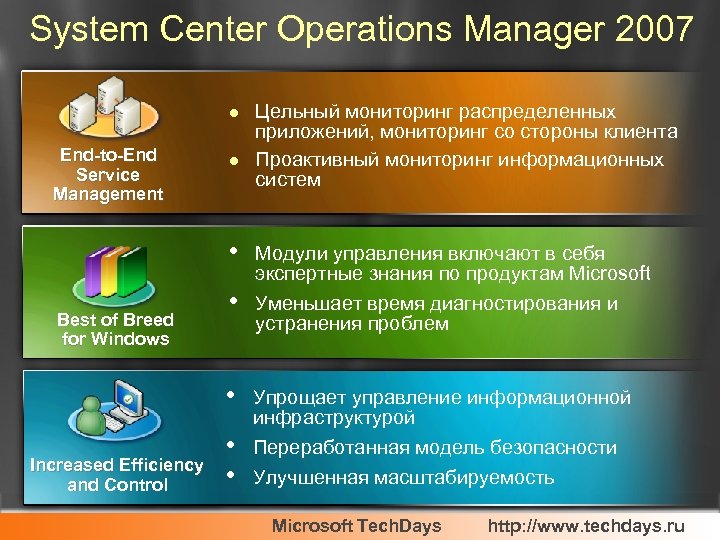 System Center Operations Manager 2007

End-to-End Service Management

- Цельный мониторинг распределенных приложений, мониторинг со стороны клиента
- Проактивный мониторинг информационных систем

Best of Breed for Windows

- Модули управления включают в себя экспертные знания по продуктам Microsoft
- Уменьшает время диагностирования и устранения проблем

Increased Efficiency and Control

- Упрощает управление информационной инфраструктурой
- Переработанная модель безопасности
- Улучшенная масштабируемость

Microsoft TechDays http://www.techdays.ru